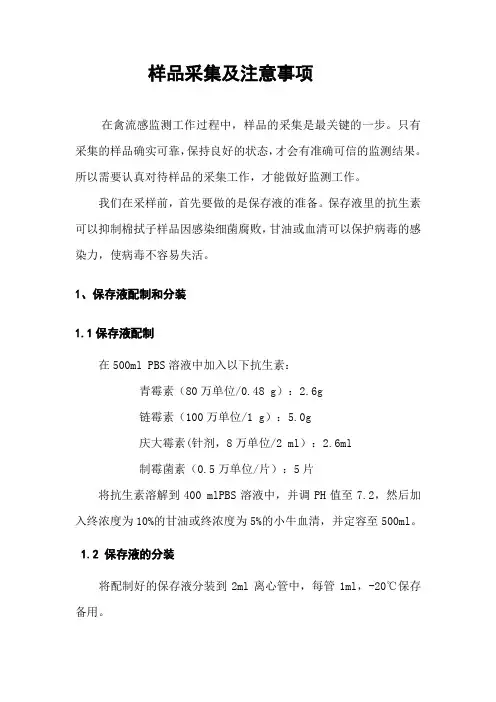 样品采集及注意事项

在禽流感监测工作过程中，样品的采集是最关键的一步。只有采集的样品确实可靠，保持良好的状态，才会有准确可信的监测结果。所以需要认真对待样品的采集工作，才能做好监测工作。

我们在采样前，首先要做的是保存液的准备。保存液里的抗生素可以抑制棉拭子样品因感染细菌腐败，甘油或血清可以保护病毒的感染力，使病毒不容易失活。

1、保存液配制和分装

1.1 保存液配制

在 500ml PBS 溶液中加入以下抗生素：

青霉素（80 万单位/0.48 g）：2.6g

链霉素（100 万单位/1 g）：5.0g

庆大霉素（针剂，8 万单位/2 ml）：2.6ml

制霉菌素（0.5 万单位/片）：5 片

将抗生素溶解到 400 mlPBS 溶液中，并调 PH 值至 7.2，然后加入终浓度为 10%的甘油或终浓度为 5%的小牛血清，并定容至 500ml。

1.2 保存液的分装

将配制好的保存液分装到 2ml 离心管中，每管 1ml，-20℃保存备用。